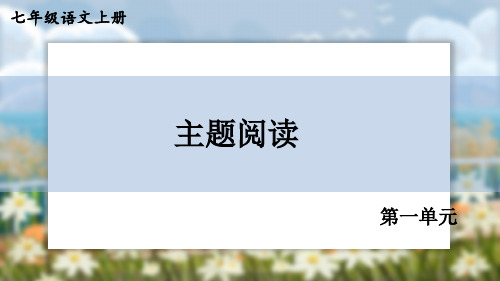 七年级语文上册

主题阅读

第一单元